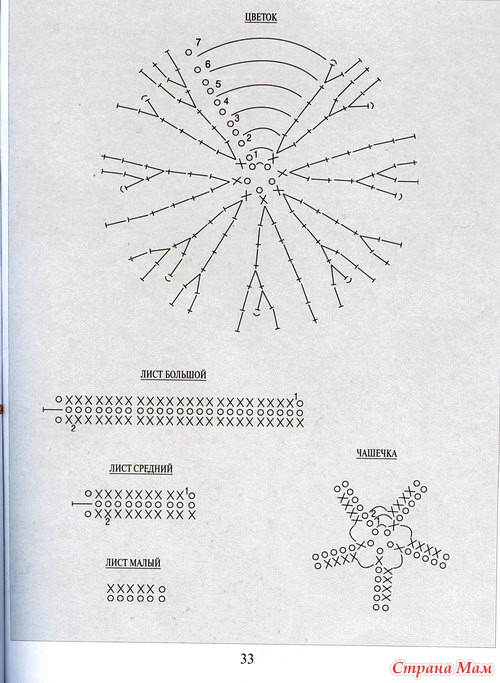 ЦВЕТОК

7
6
5
4
3
2
1

ЛИСТ БОЛЬШОЙ

1
2

ЛИСТ СРЕДНИЙ

1
2

ЛИСТ МАЛЫЙ

ЧАШЕЧКА

33

Страна Мам